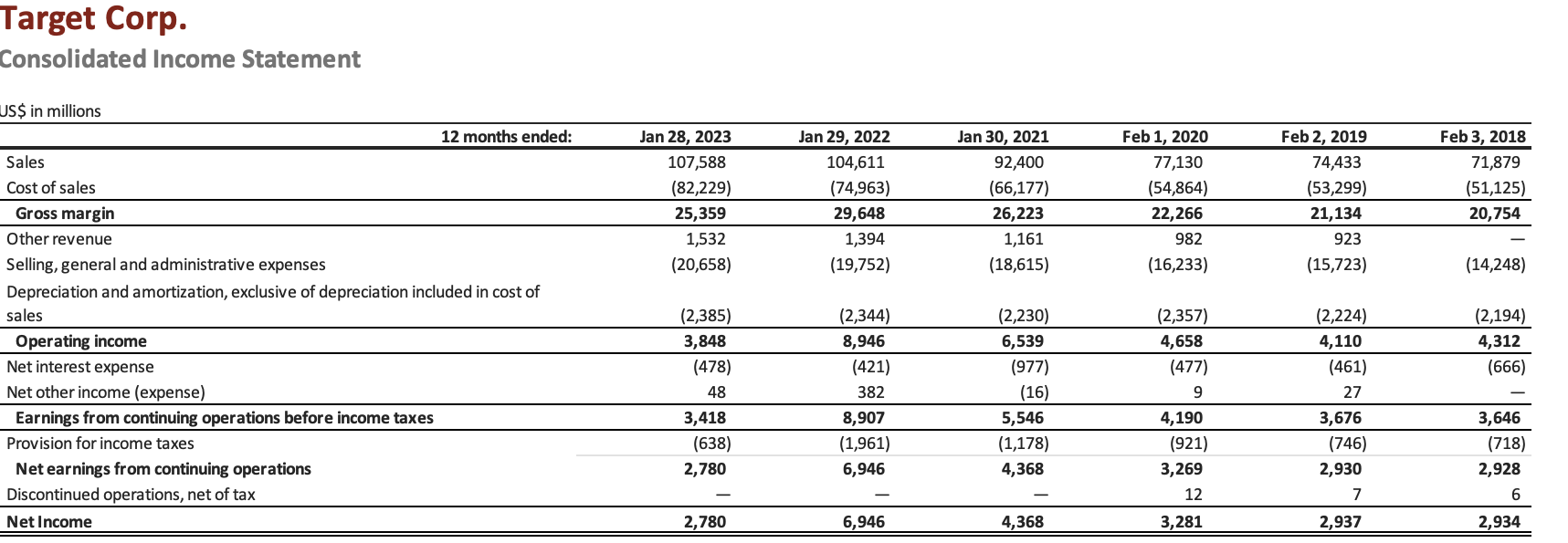 Target Corp.
Consolidated Income Statement

US$ in millions

| 12 months ended: | Jan 28, 2023 | Jan 29, 2022 | Jan 30, 2021 | Feb 1, 2020 | Feb 2, 2019 | Feb 3, 2018 |
|---|---|---|---|---|---|---|
| Sales | 107,588 | 104,611 | 92,400 | 77,130 | 74,433 | 71,879 |
| Cost of sales | (82,229) | (74,963) | (66,177) | (54,864) | (53,299) | (51,125) |
| Gross margin | 25,359 | 29,648 | 26,223 | 22,266 | 21,134 | 20,754 |
| Other revenue | 1,532 | 1,394 | 1,161 | 982 | 923 | — |
| Selling, general and administrative expenses | (20,658) | (19,752) | (18,615) | (16,233) | (15,723) | (14,248) |
| Depreciation and amortization, exclusive of depreciation included in cost of sales | (2,385) | (2,344) | (2,230) | (2,357) | (2,224) | (2,194) |
| Operating income | 3,848 | 8,946 | 6,539 | 4,658 | 4,110 | 4,312 |
| Net interest expense | (478) | (421) | (977) | (477) | (461) | (666) |
| Net other income (expense) | 48 | 382 | (16) | 9 | 27 | — |
| Earnings from continuing operations before income taxes | 3,418 | 8,907 | 5,546 | 4,190 | 3,676 | 3,646 |
| Provision for income taxes | (638) | (1,961) | (1,178) | (921) | (746) | (718) |
| Net earnings from continuing operations | 2,780 | 6,946 | 4,368 | 3,269 | 2,930 | 2,928 |
| Discontinued operations, net of tax | — | — | — | 12 | 7 | 6 |
| Net Income | 2,780 | 6,946 | 4,368 | 3,281 | 2,937 | 2,934 |